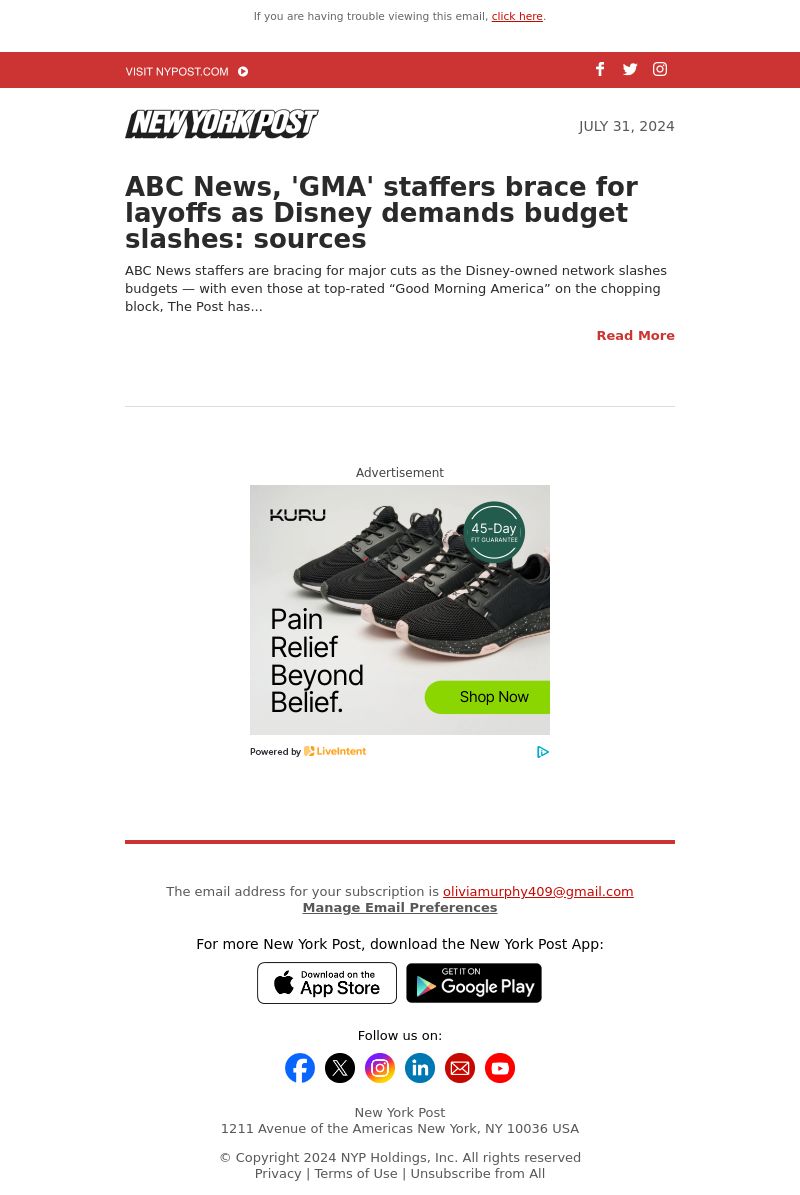 If you are having trouble viewing this email, click here.

VISIT NYPOST.COM

NEW YORK POST

JULY 31, 2024

ABC News, 'GMA' staffers brace for layoffs as Disney demands budget slashes: sources

ABC News staffers are bracing for major cuts as the Disney-owned network slashes budgets — with even those at top-rated “Good Morning America” on the chopping block, The Post has...

Read More

Advertisement

KURU

45-Day FIT GUARANTEE

Pain Relief Beyond Belief.

Shop Now

Powered by LiveIntent

The email address for your subscription is oliviamurphy409@gmail.com
Manage Email Preferences

For more New York Post, download the New York Post App:

Download on the App Store

GET IT ON Google Play

Follow us on:

New York Post
1211 Avenue of the Americas New York, NY 10036 USA

© Copyright 2024 NYP Holdings, Inc. All rights reserved
Privacy | Terms of Use | Unsubscribe from All